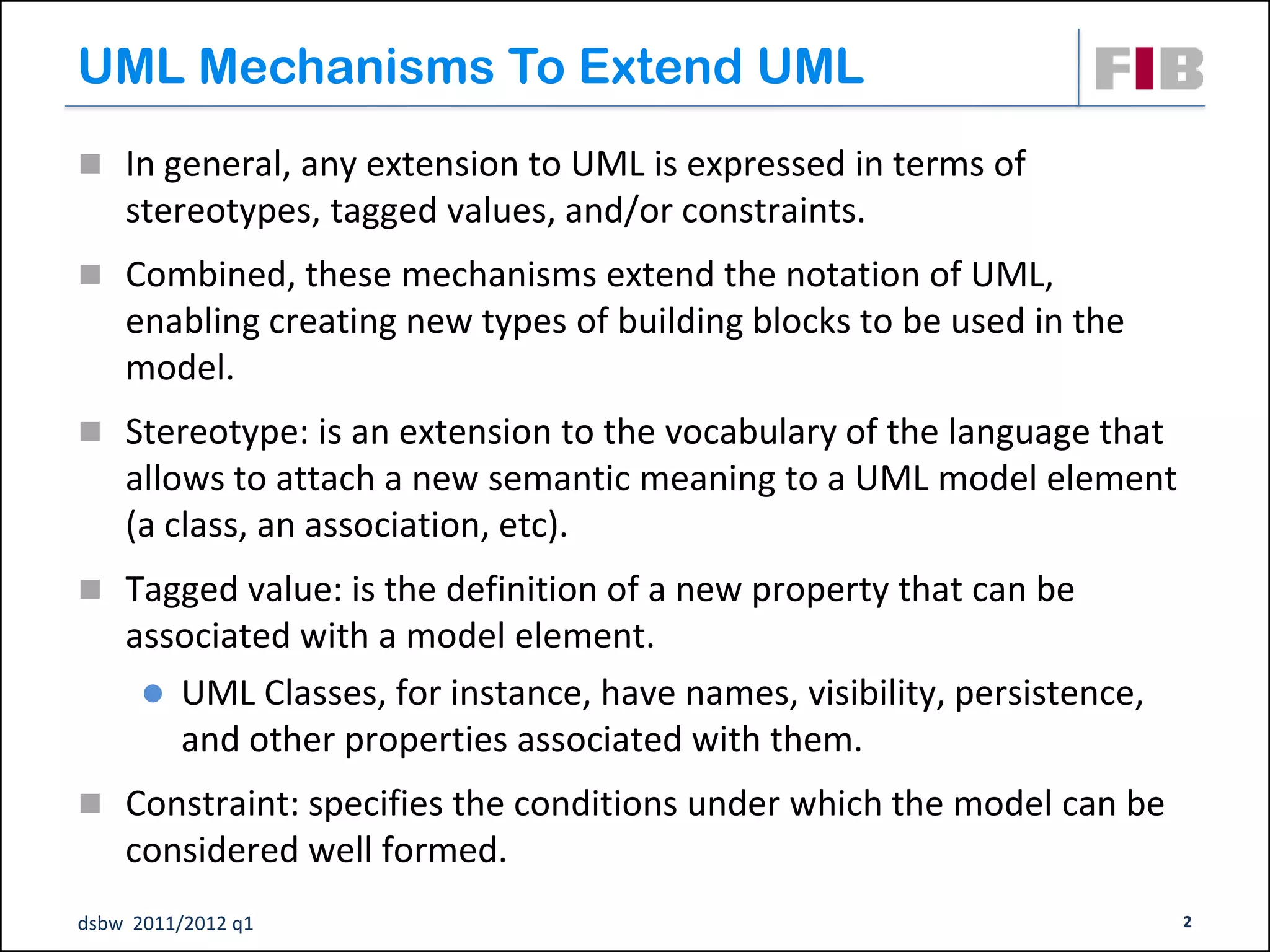 UML Mechanisms To Extend UML

FIB

In general, any extension to UML is expressed in terms of stereotypes, tagged values, and/or constraints.

Combined, these mechanisms extend the notation of UML, enabling creating new types of building blocks to be used in the model.

Stereotype: is an extension to the vocabulary of the language that allows to attach a new semantic meaning to a UML model element (a class, an association, etc).

Tagged value: is the definition of a new property that can be associated with a model element.

UML Classes, for instance, have names, visibility, persistence, and other properties associated with them.

Constraint: specifies the conditions under which the model can be considered well formed.

dsbw 2011/2012 q1

2